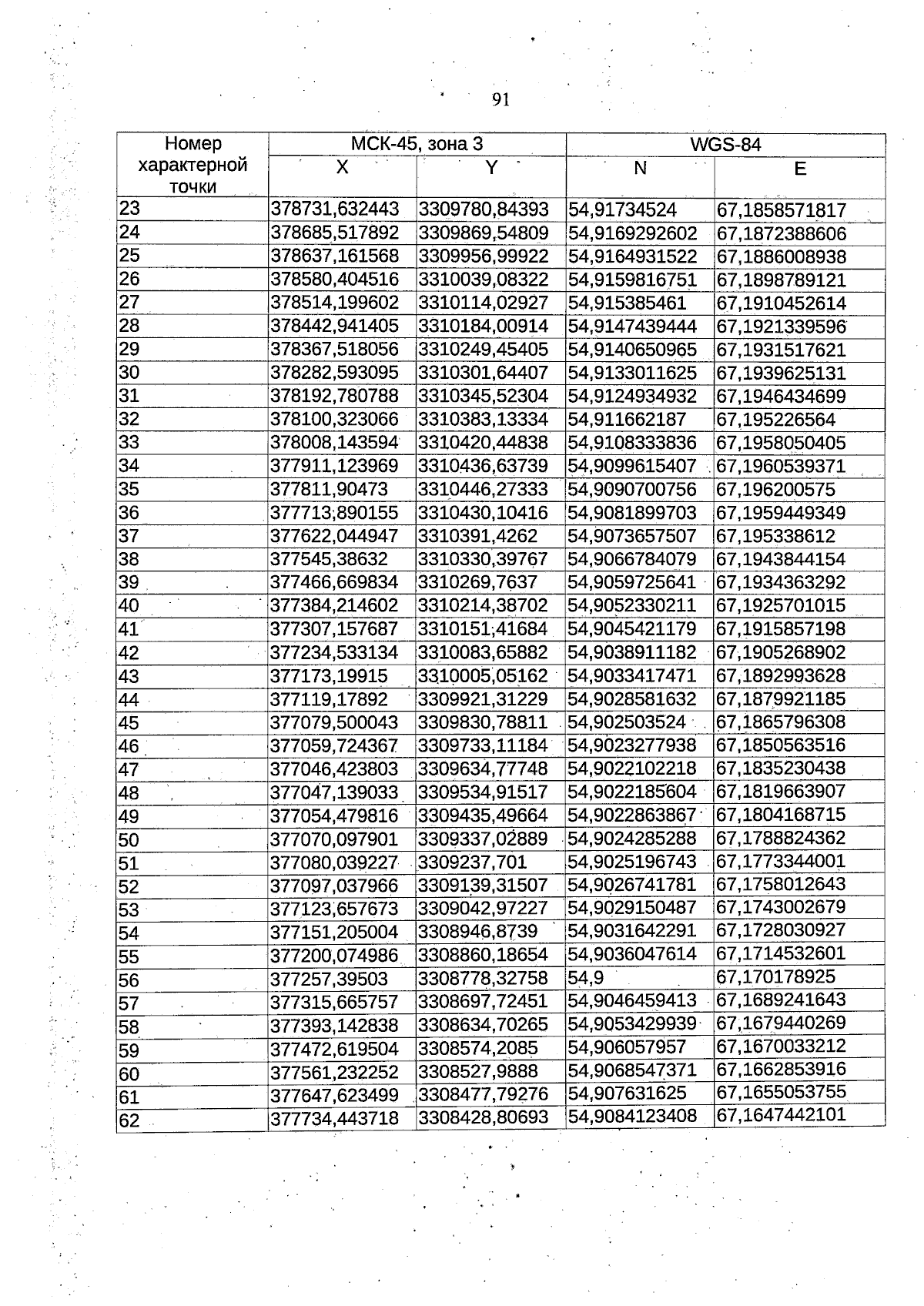 91

| Номер характерной точки | МСК-45, зона 3 | | WGS-84 | |
|---|---|---|---|---|
| | X | Y | N | E |
| 23 | 378731,632443 | 3309780,84393 | 54,91734524 | 67,1858571817 |
| 24 | 378685,517892 | 3309869,54809 | 54,9169292602 | 67,1872388606 |
| 25 | 378637,161568 | 3309956,99922 | 54,9164931522 | 67,1886008938 |
| 26 | 378580,404516 | 3310039,08322 | 54,9159816751 | 67,1898789121 |
| 27 | 378514,199602 | 3310114,02927 | 54,915385461 | 67,1910452614 |
| 28 | 378442,941405 | 3310184,00914 | 54,9147439444 | 67,1921339596 |
| 29 | 378367,518056 | 3310249,45405 | 54,9140650965 | 67,1931517621 |
| 30 | 378282,593095 | 3310301,64407 | 54,9133011625 | 67,1939625131 |
| 31 | 378192,780788 | 3310345,52304 | 54,9124934932 | 67,1946434699 |
| 32 | 378100,323066 | 3310383,13334 | 54,911662187 | 67,195226564 |
| 33 | 378008,143594 | 3310420,44838 | 54,9108333836 | 67,1958050405 |
| 34 | 377911,123969 | 3310436,63739 | 54,9099615407 | 67,1960539371 |
| 35 | 377811,90473 | 3310446,27333 | 54,9090700756 | 67,196200575 |
| 36 | 377713,890155 | 3310430,10416 | 54,9081899703 | 67,1959449349 |
| 37 | 377622,044947 | 3310391,4262 | 54,9073657507 | 67,195338612 |
| 38 | 377545,38632 | 3310330,39767 | 54,9066784079 | 67,1943844154 |
| 39 | 377466,669834 | 3310269,7637 | 54,9059725641 | 67,1934363292 |
| 40 | 377384,214602 | 3310214,38702 | 54,9052330211 | 67,1925701015 |
| 41 | 377307,157687 | 3310151,41684 | 54,9045421179 | 67,1915857198 |
| 42 | 377234,533134 | 3310083,65882 | 54,9038911182 | 67,1905268902 |
| 43 | 377173,19915 | 3310005,05162 | 54,9033417471 | 67,1892993628 |
| 44 | 377119,17892 | 3309921,31229 | 54,9028581632 | 67,1879921185 |
| 45 | 377079,500043 | 3309830,78811 | 54,902503524 | 67,1865796308 |
| 46 | 377059,724367 | 3309733,11184 | 54,9023277938 | 67,1850563516 |
| 47 | 377046,423803 | 3309634,77748 | 54,9022102218 | 67,1835230438 |
| 48 | 377047,139033 | 3309534,91517 | 54,9022185604 | 67,1819663907 |
| 49 | 377054,479816 | 3309435,49664 | 54,9022863867 | 67,1804168715 |
| 50 | 377070,097901 | 3309337,02889 | 54,9024285288 | 67,1788824362 |
| 51 | 377080,039227 | 3309237,701 | 54,9025196743 | 67,1773344001 |
| 52 | 377097,037966 | 3309139,31507 | 54,9026741781 | 67,1758012643 |
| 53 | 377123,657673 | 3309042,97227 | 54,9029150487 | 67,1743002679 |
| 54 | 377151,205004 | 3308946,8739 | 54,9031642291 | 67,1728030927 |
| 55 | 377200,074986 | 3308860,18654 | 54,9036047614 | 67,1714532601 |
| 56 | 377257,39503 | 3308778,32758 | 54,9 | 67,170178925 |
| 57 | 377315,665757 | 3308697,72451 | 54,9046459413 | 67,1689241643 |
| 58 | 377393,142838 | 3308634,70265 | 54,9053429939 | 67,1679440269 |
| 59 | 377472,619504 | 3308574,2085 | 54,906057957 | 67,1670033212 |
| 60 | 377561,232252 | 3308527,9888 | 54,9068547371 | 67,1662853916 |
| 61 | 377647,623499 | 3308477,79276 | 54,907631625 | 67,1655053755 |
| 62 | 377734,443718 | 3308428,80693 | 54,9084123408 | 67,1647442101 |